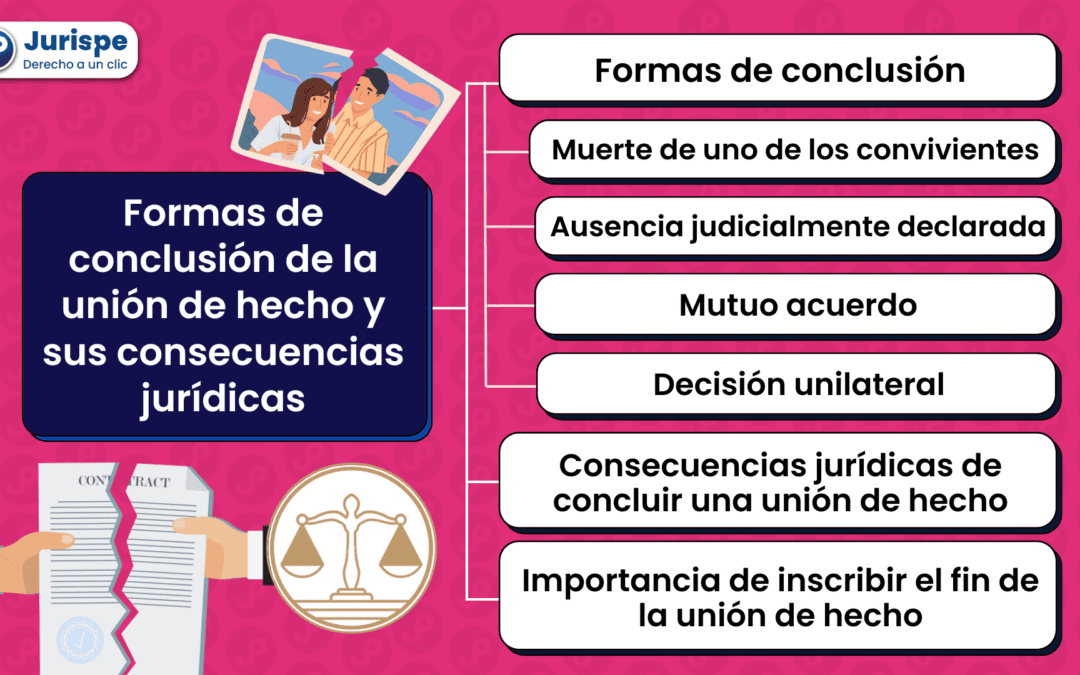 Jurispe
Derecho a un clic

Formas de conclusión de la unión de hecho y sus consecuencias jurídicas

CONTRACT

Formas de conclusión

Muerte de uno de los convivientes

Ausencia judicialmente declarada

Mutuo acuerdo

Decisión unilateral

Consecuencias jurídicas de concluir una unión de hecho

Importancia de inscribir el fin de la unión de hecho